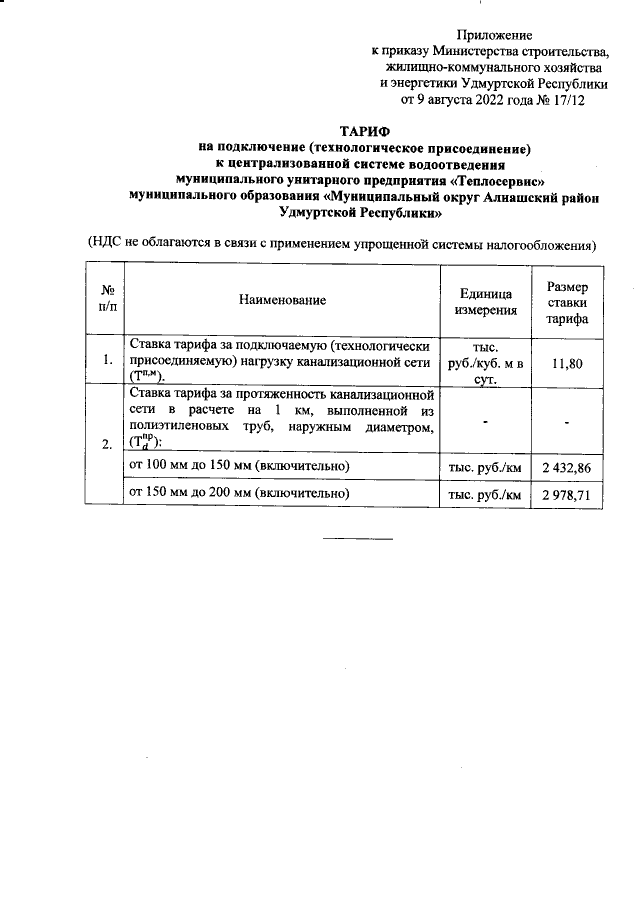 Приложение
к приказу Министерства строительства,
жилищно-коммунального хозяйства
и энергетики Удмуртской Республики
от 9 августа 2022 года № 17/12

ТАРИФ
на подключение (технологическое присоединение)
к централизованной системе водоотведения
муниципального унитарного предприятия «Теплосервис»
муниципального образования «Муниципальный округ Алнашский район
Удмуртской Республики»

(НДС не облагаются в связи с применением упрощенной системы налогообложения)

| № п/п | Наименование | Единица измерения | Размер ставки тарифа |
|---|---|---|---|
| 1. | Ставка тарифа за подключаемую (технологически присоединяемую) нагрузку канализационной сети ($T^{п,м}$). | тыс. руб./куб. м в сут. | 11,80 |
| 2. | Ставка тарифа за протяженность канализационной сети в расчете на 1 км, выполненной из полиэтиленовых труб, наружным диаметром, ($T_d^{пр}$): | - | - |
| | от 100 мм до 150 мм (включительно) | тыс. руб./км | 2 432,86 |
| | от 150 мм до 200 мм (включительно) | тыс. руб./км | 2 978,71 |